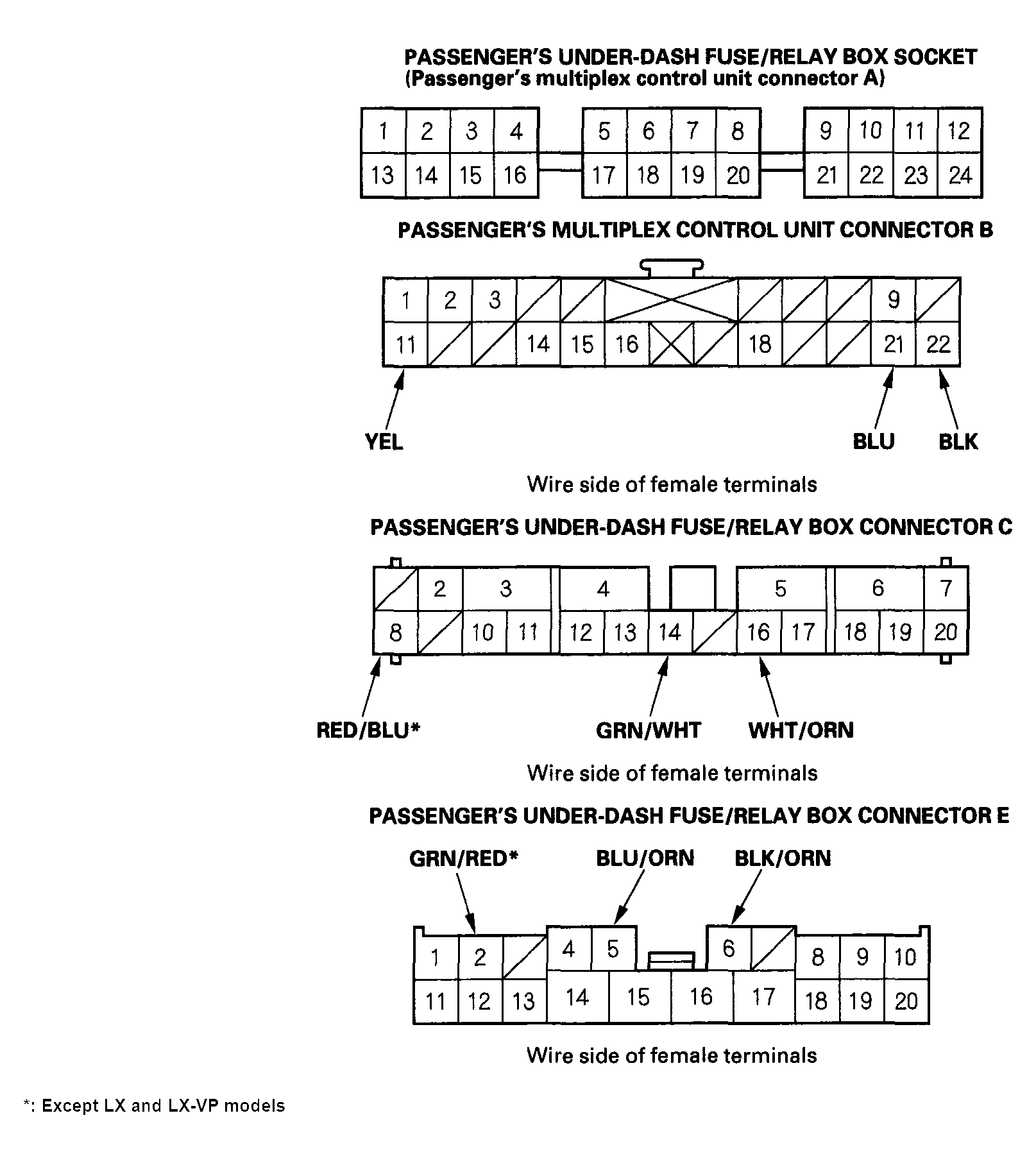 PASSENGER'S UNDER-DASH FUSE/RELAY BOX SOCKET
(Passenger's multiplex control unit connector A)

1 2 3 4 5 6 7 8 9 10 11 12
13 14 15 16 17 18 19 20 21 22 23 24

PASSENGER'S MULTIPLEX CONTROL UNIT CONNECTOR B

1 2 3 9
11 14 15 16 18 21 22

YEL BLU BLK

Wire side of female terminals

PASSENGER'S UNDER-DASH FUSE/RELAY BOX CONNECTOR C

2 3 4 5 6 7
8 10 11 12 13 14 16 17 18 19 20

RED/BLU* GRN/WHT WHT/ORN

Wire side of female terminals

PASSENGER'S UNDER-DASH FUSE/RELAY BOX CONNECTOR E

GRN/RED* BLU/ORN BLK/ORN

1 2 4 5 6 8 9 10
11 12 13 14 15 16 17 18 19 20

Wire side of female terminals

*: Except LX and LX-VP models